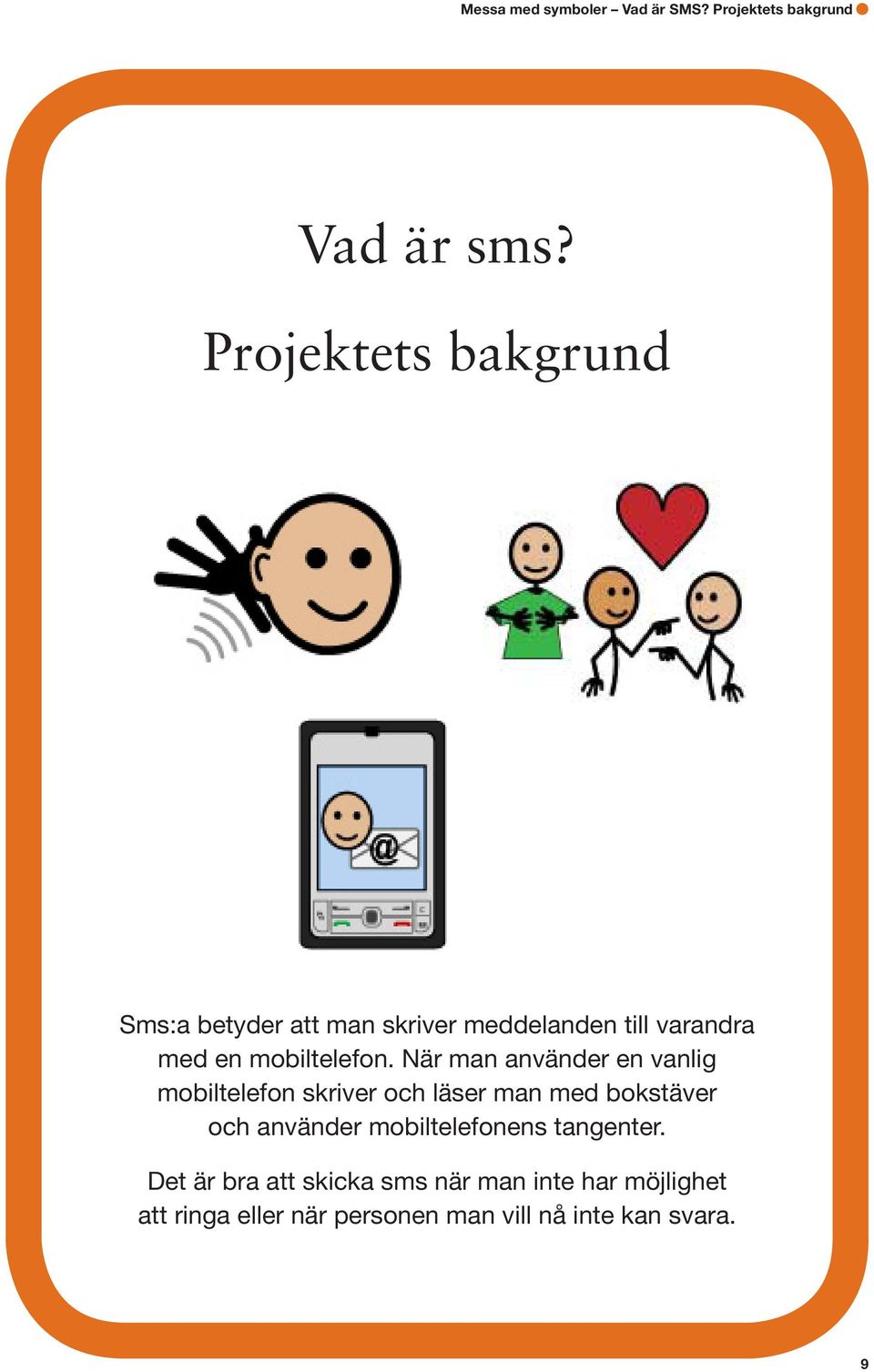 Messa med symboler – Vad är SMS? Projektets bakgrund

Vad är sms?
Projektets bakgrund

@

Sms:a betyder att man skriver meddelanden till varandra med en mobiltelefon. När man använder en vanlig mobiltelefon skriver och läser man med bokstäver och använder mobiltelefonens tangenter.

Det är bra att skicka sms när man inte har möjlighet att ringa eller när personen man vill nå inte kan svara.

9